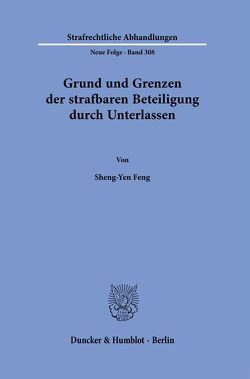 Strafrechtliche Abhandlungen

Neue Folge · Band 308

Grund und Grenzen der strafbaren Beteiligung durch Unterlassen

Von

Sheng-Yen Feng

Duncker & Humblot · Berlin